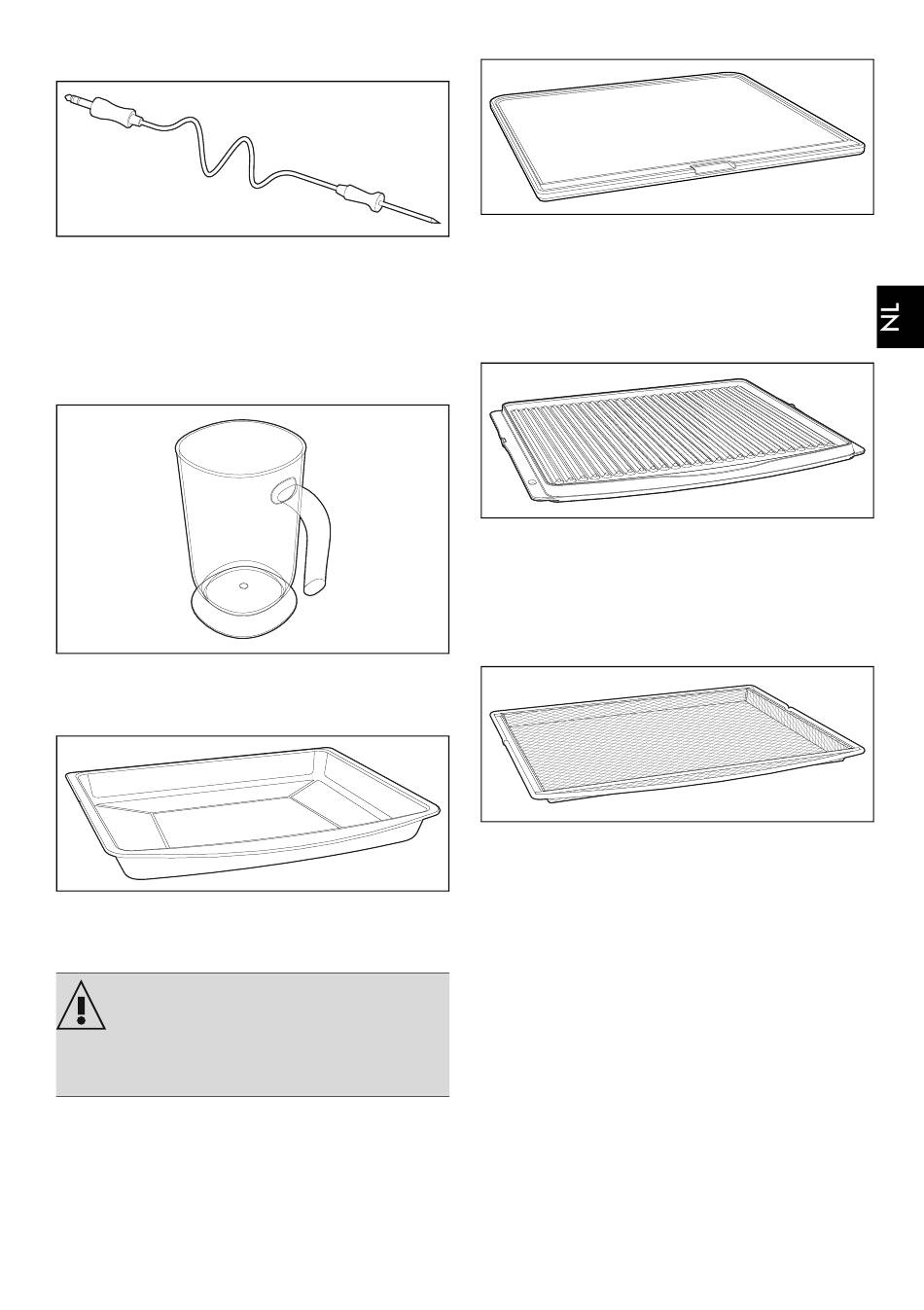 NL